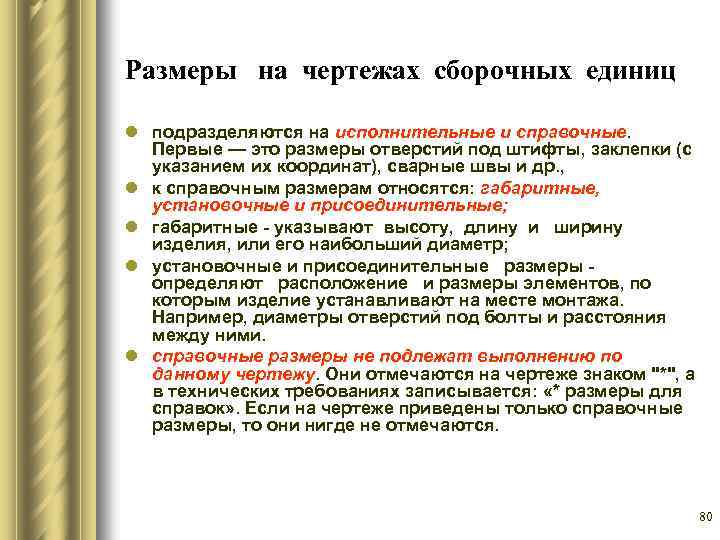 Размеры на чертежах сборочных единиц

- подразделяются на исполнительные и справочные. Первые — это размеры отверстий под штифты, заклепки (с указанием их координат), сварные швы и др.,
- к справочным размерам относятся: габаритные, установочные и присоединительные;
- габаритные - указывают высоту, длину и ширину изделия, или его наибольший диаметр;
- установочные и присоединительные размеры - определяют расположение и размеры элементов, по которым изделие устанавливают на месте монтажа. Например, диаметры отверстий под болты и расстояния между ними.
- справочные размеры не подлежат выполнению по данному чертежу. Они отмечаются на чертеже знаком "*", а в технических требованиях записывается: «* размеры для справок». Если на чертеже приведены только справочные размеры, то они нигде не отмечаются.

80